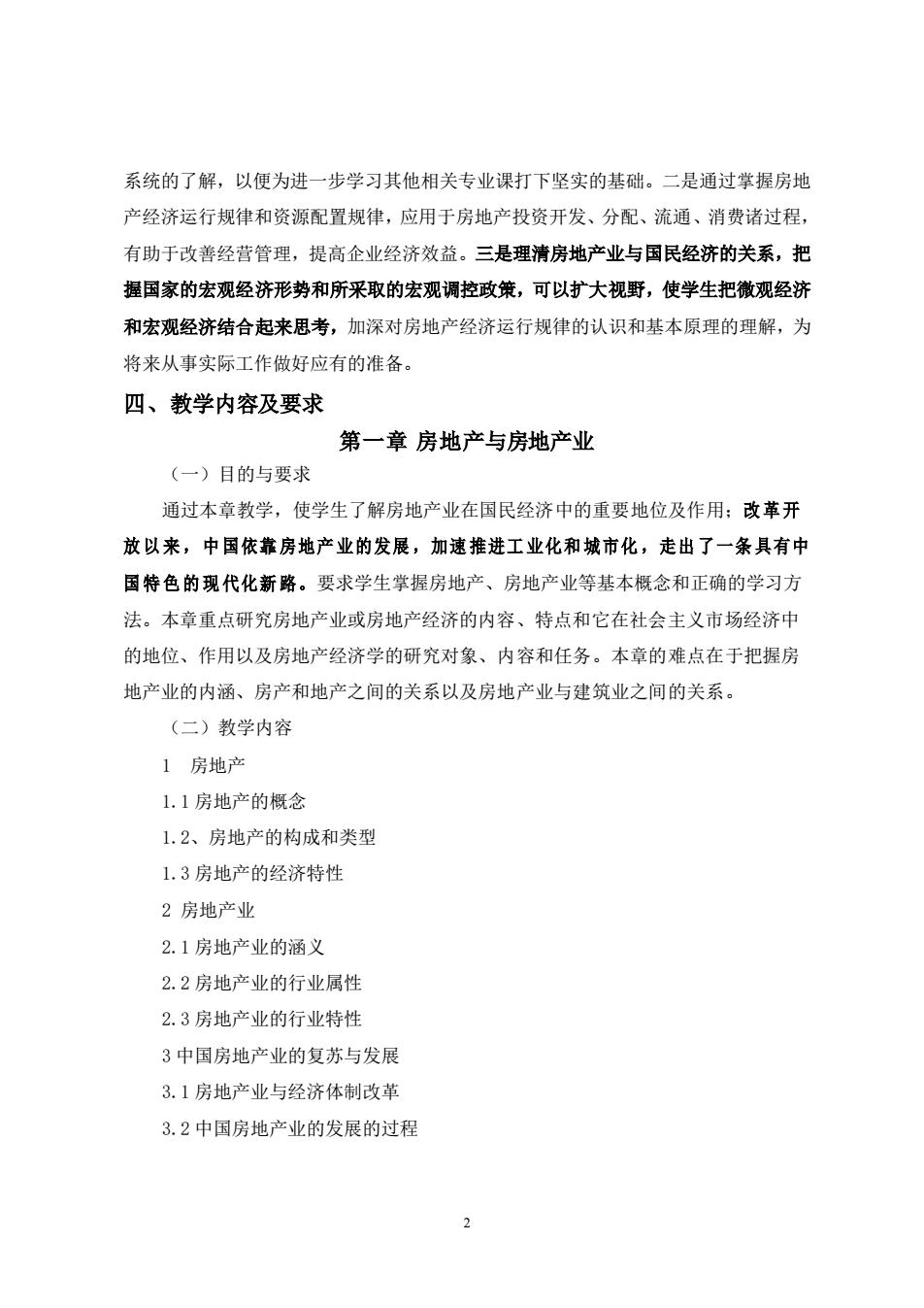 系统的了解，以便为进一步学习其他相关专业课打下坚实的基础。二是通过掌握房地产经济运行规律和资源配置规律，应用于房地产投资开发、分配、流通、消费诸过程，有助于改善经营管理，提高企业经济效益。三是理清房地产业与国民经济的关系，把握国家的宏观经济形势和所采取的宏观调控政策，可以扩大视野，使学生把微观经济和宏观经济结合起来思考，加深对房地产经济运行规律的认识和基本原理的理解，为将来从事实际工作做好应有的准备。

四、教学内容及要求

第一章 房地产与房地产业

（一）目的与要求

通过本章教学，使学生了解房地产业在国民经济中的重要地位及作用；改革开放以来，中国依靠房地产业的发展，加速推进工业化和城市化，走出了一条具有中国特色的现代化新路。要求学生掌握房地产、房地产业等基本概念和正确的学习方法。本章重点研究房地产业或房地产经济的内容、特点和它在社会主义市场经济中的地位、作用以及房地产经济学的研究对象、内容和任务。本章的难点在于把握房地产业的内涵、房产和地产之间的关系以及房地产业与建筑业之间的关系。

（二）教学内容

1 房地产

1.1 房地产的概念

1.2、房地产的构成和类型

1.3 房地产的经济特性

2 房地产业

2.1 房地产业的涵义

2.2 房地产业的行业属性

2.3 房地产业的行业特性

3 中国房地产业的复苏与发展

3.1 房地产业与经济体制改革

3.2 中国房地产业的发展的过程

2